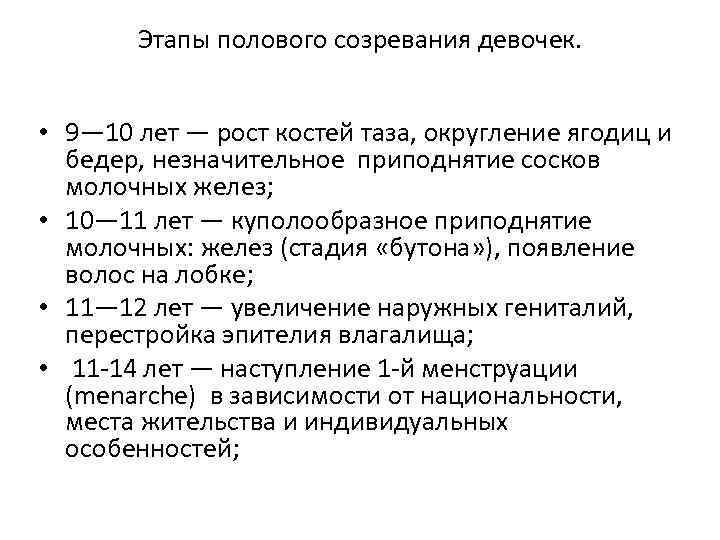 Этапы полового созревания девочек.

• 9—10 лет — рост костей таза, округление ягодиц и бедер, незначительное приподнятие сосков молочных желез;
• 10—11 лет — куполообразное приподнятие молочных: желез (стадия «бутона»), появление волос на лобке;
• 11—12 лет — увеличение наружных гениталий, перестройка эпителия влагалища;
• 11-14 лет — наступление 1-й менструации (menarche) в зависимости от национальности, места жительства и индивидуальных особенностей;